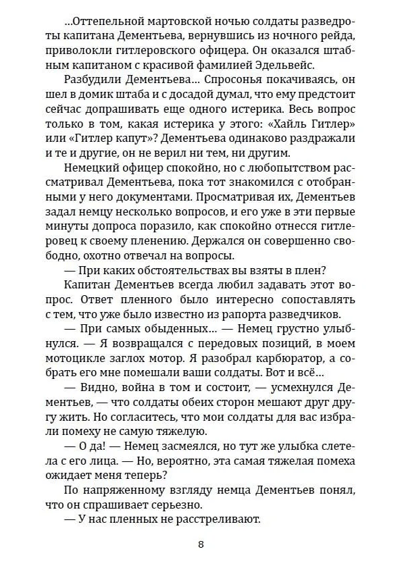 ...Оттепельной мартовской ночью солдаты разведроты капитана Дементьева, вернувшись из ночного рейда, приволокли гитлеровского офицера. Он оказался штабным капитаном с красивой фамилией Эдельвейс.

Разбудили Дементьева... Спросонья покачиваясь, он шел в домик штаба и с досадой думал, что ему предстоит сейчас допрашивать еще одного истерика. Весь вопрос только в том, какая истерика у этого: «Хайль Гитлер» или «Гитлер капут»? Дементьева одинаково раздражали и те и другие, он не верил ни тем, ни другим.

Немецкий офицер спокойно, но с любопытством рассматривал Дементьева, пока тот знакомился с отобранными у него документами. Просматривая их, Дементьев задал немцу несколько вопросов, и его уже в эти первые минуты допроса поразило, как спокойно отнесся гитлеровец к своему пленению. Держался он совершенно свободно, охотно отвечал на вопросы.

— При каких обстоятельствах вы взяты в плен?

Капитан Дементьев всегда любил задавать этот вопрос. Ответ пленного было интересно сопоставлять с тем, что уже было известно из рапорта разведчиков.

— При самых обыденных... — Немец грустно улыбнулся. — Я возвращался с передовых позиций, в моем мотоцикле заглох мотор. Я разобрал карбюратор, а собрать его мне помешали ваши солдаты. Вот и всё...

— Видно, война в том и состоит, — усмехнулся Дементьев, — что солдаты обеих сторон мешают друг другу жить. Но согласитесь, что мои солдаты для вас избрали помеху не самую тяжелую.

— О да! — Немец засмеялся, но тут же улыбка слетела с его лица. — Но, вероятно, эта самая тяжелая помеха ожидает меня теперь?

По напряженному взгляду немца Дементьев понял, что он спрашивает серьезно.

— У нас пленных не расстреливают.

8